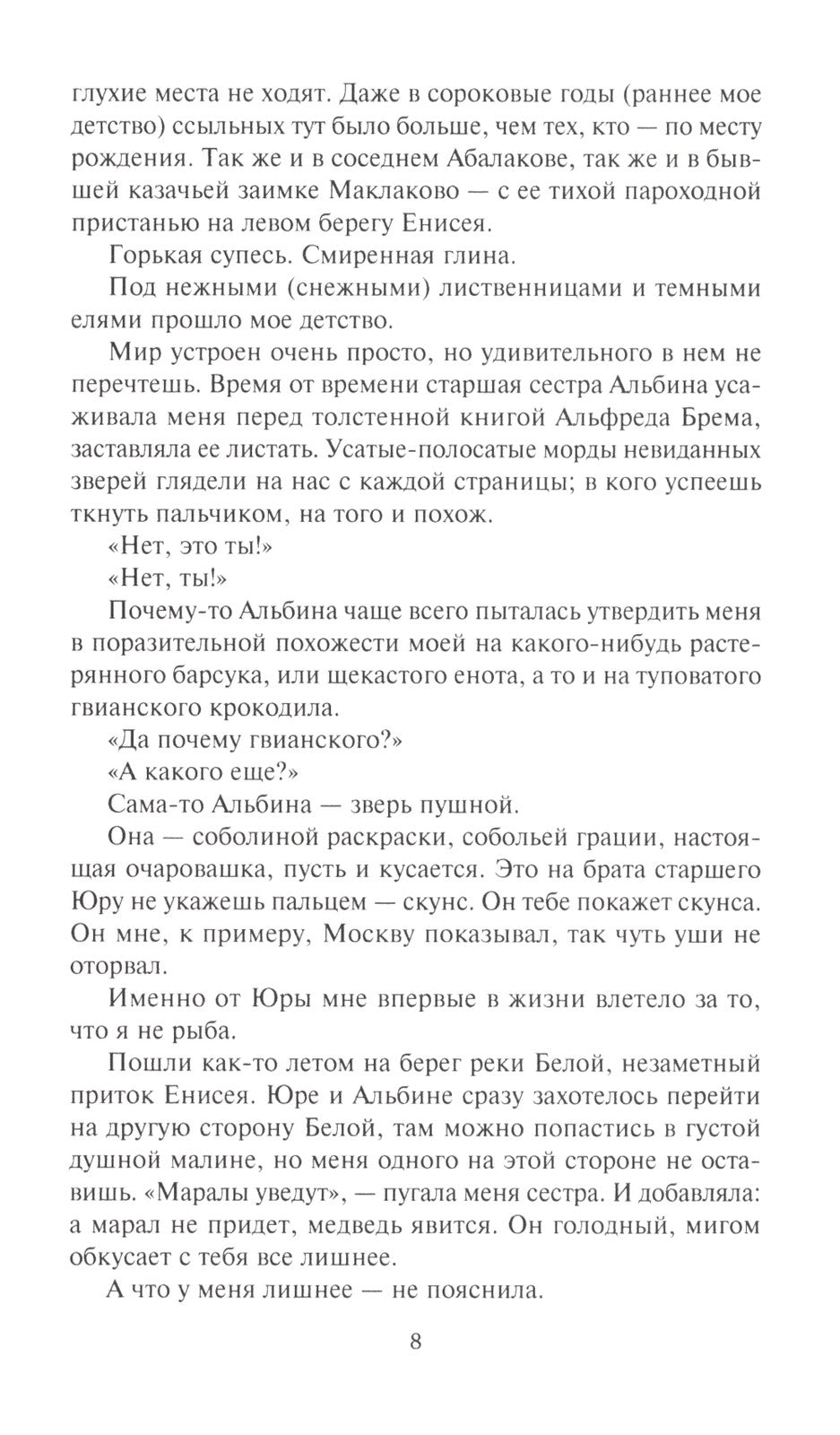 глухие места не ходят. Даже в сороковые годы (раннее мое детство) ссыльных тут было больше, чем тех, кто — по месту рождения. Так же и в соседнем Абалакове, так же и в бывшей казачьей заимке Маклаково — с ее тихой пароходной пристанью на левом берегу Енисея.

Горькая супесь. Смиренная глина.

Под нежными (снежными) лиственницами и темными елями прошло мое детство.

Мир устроен очень просто, но удивительного в нем не перечтешь. Время от времени старшая сестра Альбина усаживала меня перед толстенной книгой Альфреда Брема, заставляла ее листать. Усатые-полосатые морды невиданных зверей глядели на нас с каждой страницы; в кого успеешь ткнуть пальчиком, на того и похож.

«Нет, это ты!»

«Нет, ты!»

Почему-то Альбина чаще всего пыталась утвердить меня в поразительной похожести моей на какого-нибудь растерянного барсука, или щекастого енота, а то и на туповатого гвианского крокодила.

«Да почему гвианского?»

«А какого еще?»

Сама-то Альбина — зверь пушной.

Она — соболиной раскраски, собольей грации, настоящая очаровашка, пусть и кусается. Это на брата старшего Юру не укажешь пальцем — скунс. Он тебе покажет скунса. Он мне, к примеру, Москву показывал, так чуть уши не оторвал.

Именно от Юры мне впервые в жизни влетело за то, что я не рыба.

Пошли как-то летом на берег реки Белой, незаметный приток Енисея. Юре и Альбине сразу захотелось перейти на другую сторону Белой, там можно попастись в густой душной малине, но меня одного на этой стороне не оставишь. «Маралы уведут», — пугала меня сестра. И добавляла: а марал не придет, медведь явится. Он голодный, мигом обкусает с тебя все лишнее.

А что у меня лишнее — не пояснила.

8